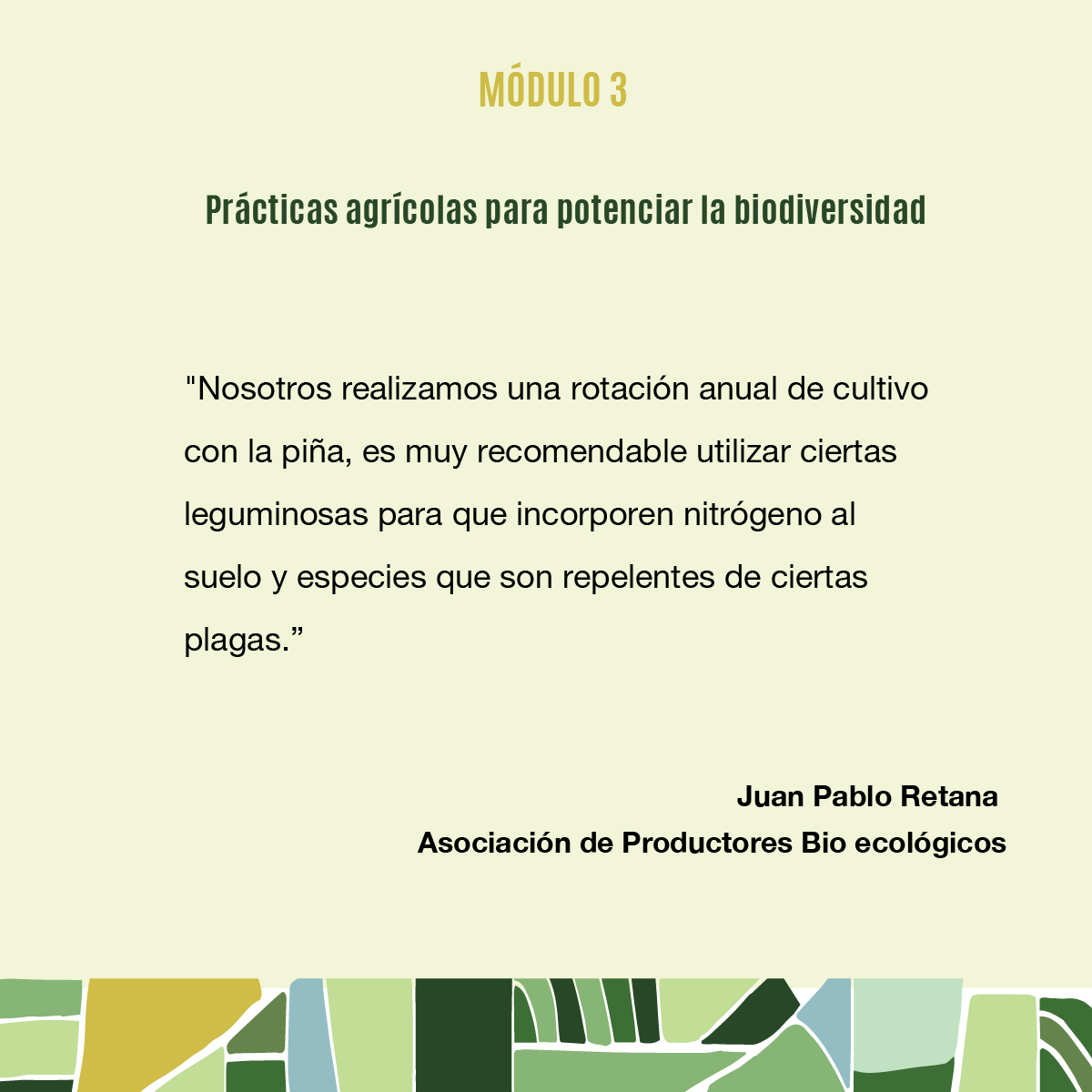 MÓDULO 3

Prácticas agrícolas para potenciar la biodiversidad

"Nosotros realizamos una rotación anual de cultivo con la piña, es muy recomendable utilizar ciertas leguminosas para que incorporen nitrógeno al suelo y especies que son repelentes de ciertas plagas."

Juan Pablo Retana
Asociación de Productores Bio ecológicos